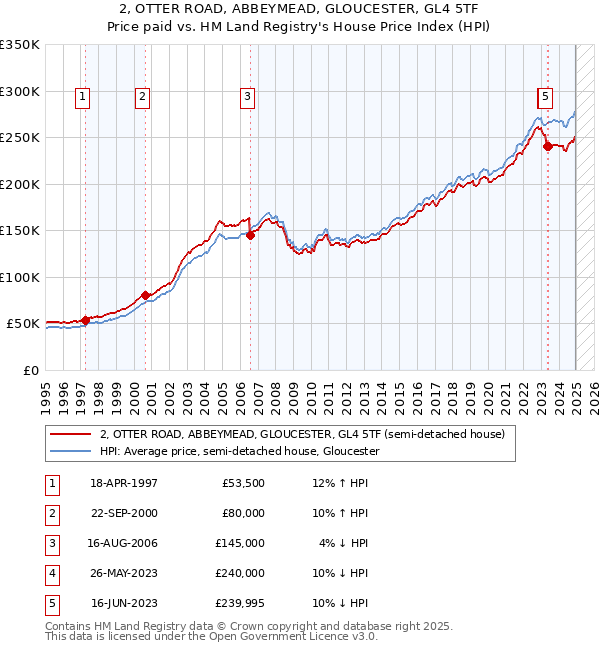 2, OTTER ROAD, ABBEYMEAD, GLOUCESTER, GL4 5TF
Price paid vs. HM Land Registry's House Price Index (HPI)

£350K
£300K
£250K
£200K
£150K
£100K
£50K
£0

1 2 3 5

1995 1996 1997 1998 1999 2000 2001 2002 2003 2004 2005 2006 2007 2008 2009 2010 2011 2012 2013 2014 2015 2016 2017 2018 2019 2020 2021 2022 2023 2024 2025 2026

2, OTTER ROAD, ABBEYMEAD, GLOUCESTER, GL4 5TF (semi-detached house)
HPI: Average price, semi-detached house, Gloucester

| 1 | 18-APR-1997 | £53,500 | 12% ↑ HPI |
|---|---|---|---|
| 2 | 22-SEP-2000 | £80,000 | 10% ↑ HPI |
| 3 | 16-AUG-2006 | £145,000 | 4% ↓ HPI |
| 4 | 26-MAY-2023 | £240,000 | 10% ↓ HPI |
| 5 | 16-JUN-2023 | £239,995 | 10% ↓ HPI |

Contains HM Land Registry data © Crown copyright and database right 2025.
This data is licensed under the Open Government Licence v3.0.